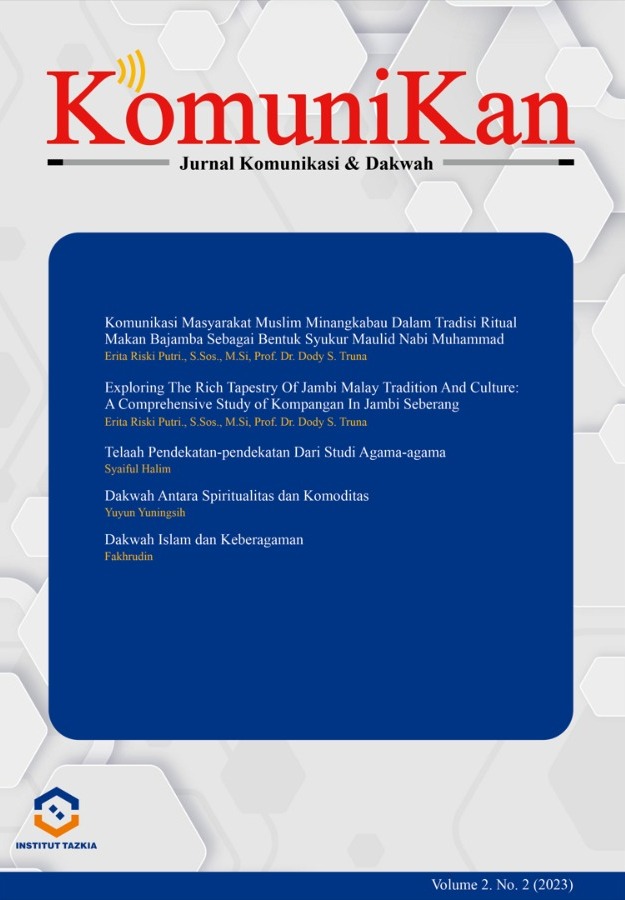 KomuniKan
Jurnal Komunikasi & Dakwah

Komunikasi Masyarakat Muslim Minangkabau Dalam Tradisi Ritual Makan Bajamba Sebagai Bentuk Syukur Maulid Nabi Muhammad
Erita Riski Putri., S.Sos., M.Si, Prof. Dr. Dody S. Truna

Exploring The Rich Tapestry Of Jambi Malay Tradition And Culture: A Comprehensive Study of Kompangan In Jambi Seberang
Erita Riski Putri., S.Sos., M.Si, Prof. Dr. Dody S. Truna

Telaah Pendekatan-pendekatan Dari Studi Agama-agama
Syaiful Halim

Dakwah Antara Spiritualitas dan Komoditas
Yuyun Yuningsih

Dakwah Islam dan Keberagaman
Fakhrudin

INSTITUT TAZKIA

Volume 2. No. 2 (2023)